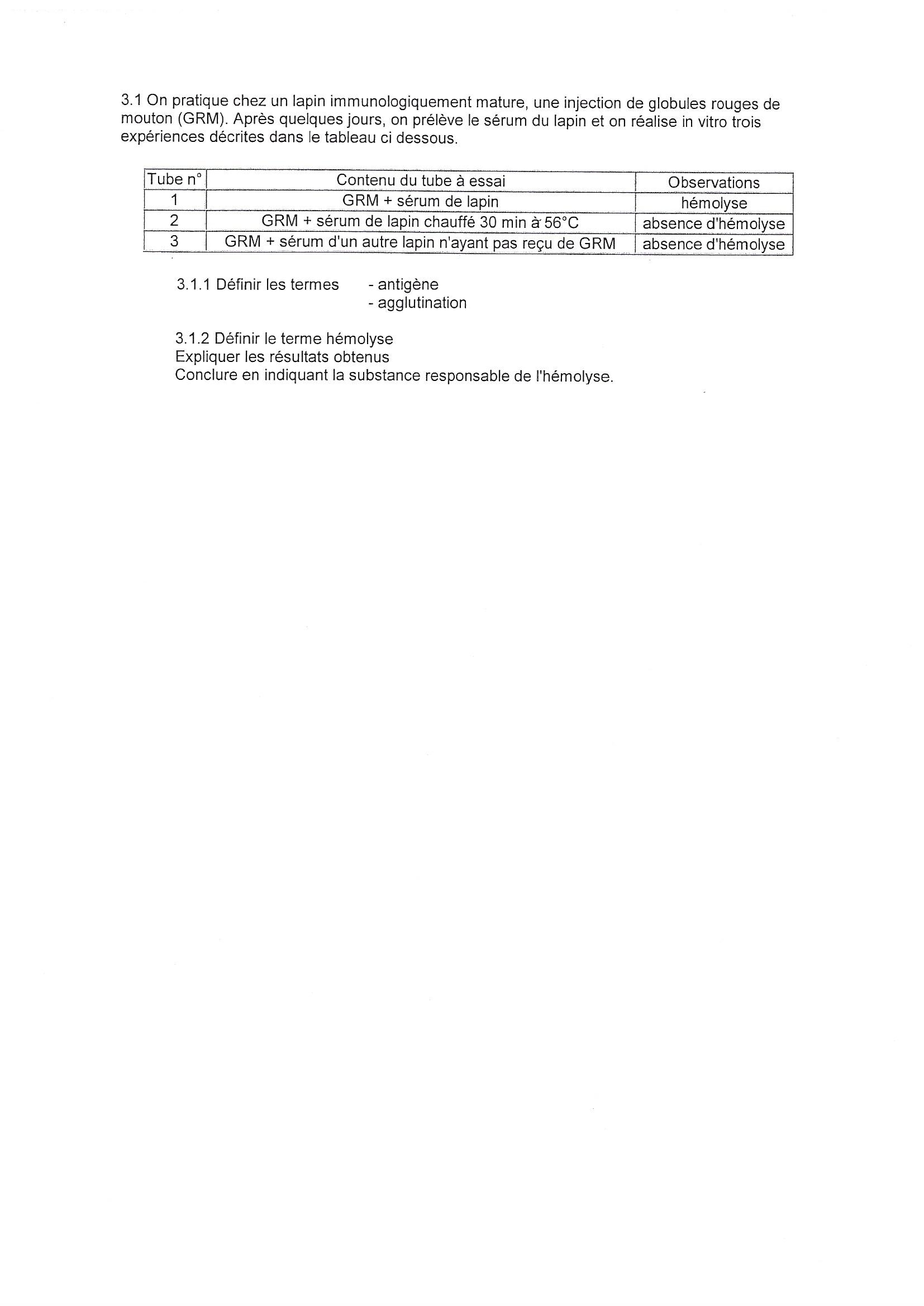 3.1 On pratique chez un lapin immunologiquement mature, une injection de globules rouges de mouton (GRM). Après quelques jours, on prélève le sérum du lapin et on réalise in vitro trois expériences décrites dans le tableau ci dessous.

| Tube n° | Contenu du tube à essai | Observations |
|---|---|---|
| 1 | GRM + sérum de lapin | hémolyse |
| 2 | GRM + sérum de lapin chauffé 30 min à 56°C | absence d'hémolyse |
| 3 | GRM + sérum d'un autre lapin n'ayant pas reçu de GRM | absence d'hémolyse |

3.1.1 Définir les termes - antigène
- agglutination

3.1.2 Définir le terme hémolyse
Expliquer les résultats obtenus
Conclure en indiquant la substance responsable de l'hémolyse.